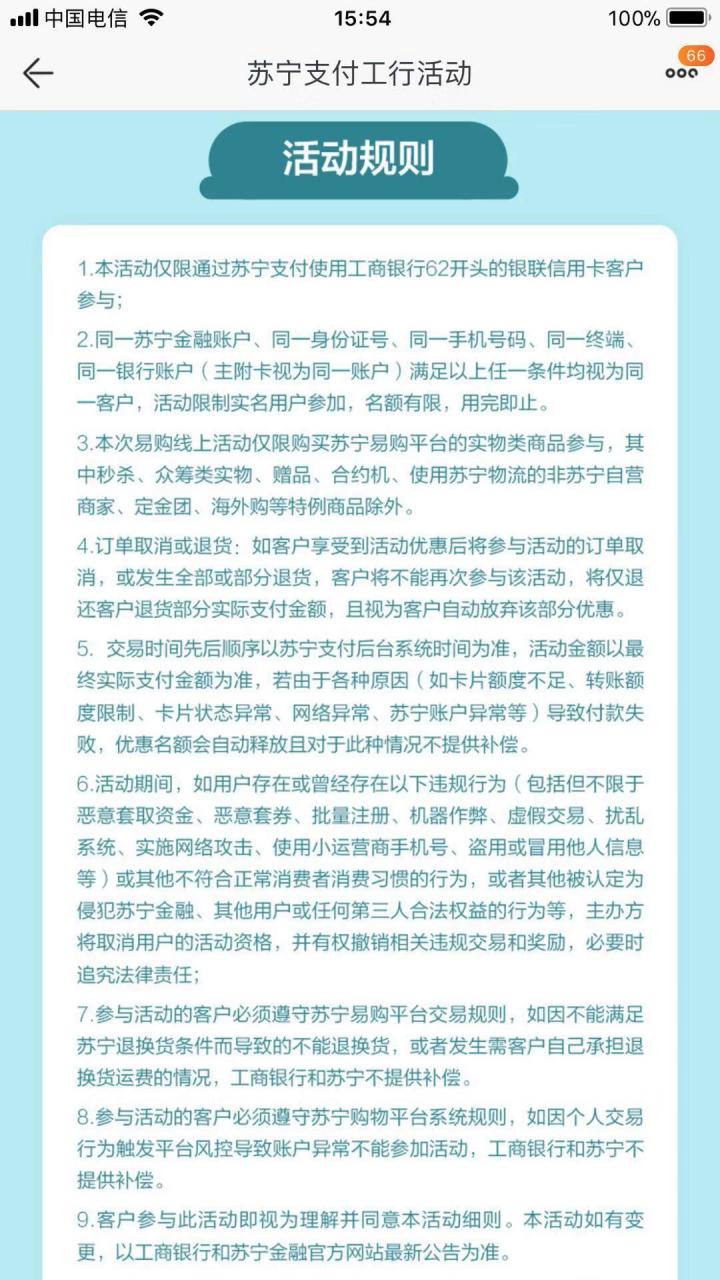 中国电信 15:54 100%

苏宁支付工行活动

66

活动规则

1.本活动仅限通过苏宁支付使用工商银行62开头的银联信用卡客户参与；

2.同一苏宁金融账户、同一身份证号、同一手机号码、同一终端、同一银行账户（主附卡视为同一账户）满足以上任一条件均视为同一客户，活动限制实名用户参加，名额有限，用完即止。

3.本次易购线上活动仅限购买苏宁易购平台的实物类商品参与，其中秒杀、众筹类实物、赠品、合约机、使用苏宁物流的非苏宁自营商家、定金团、海外购等特例商品除外。

4.订单取消或退货：如客户享受到活动优惠后将参与活动的订单取消，或发生全部或部分退货，客户将不能再次参与该活动，将仅退还客户退货部分实际支付金额，且视为客户自动放弃该部分优惠。

5. 交易时间先后顺序以苏宁支付后台系统时间为准，活动金额以最终实际支付金额为准，若由于各种原因（如卡片额度不足、转账额度限制、卡片状态异常、网络异常、苏宁账户异常等）导致付款失败，优惠名额会自动释放且对于此种情况不提供补偿。

6.活动期间，如用户存在或曾经存在以下违规行为（包括但不限于恶意套取资金、恶意套券、批量注册、机器作弊、虚假交易、扰乱系统、实施网络攻击、使用小运营商手机号、盗用或冒用他人信息等）或其他不符合正常消费者消费习惯的行为，或者其他被认定为侵犯苏宁金融、其他用户或任何第三人合法权益的行为等，主办方将取消用户的活动资格，并有权撤销相关违规交易和奖励，必要时追究法律责任；

7.参与活动的客户必须遵守苏宁易购平台交易规则，如因不能满足苏宁退换货条件而导致的不能退换货，或者发生需客户自己承担退换货运费的情况，工商银行和苏宁不提供补偿。

8.参与活动的客户必须遵守苏宁购物平台系统规则，如因个人交易行为触发平台风控导致账户异常不能参加活动，工商银行和苏宁不提供补偿。

9.客户参与此活动即视为理解并同意本活动细则。本活动如有变更，以工商银行和苏宁金融官方网站最新公告为准。